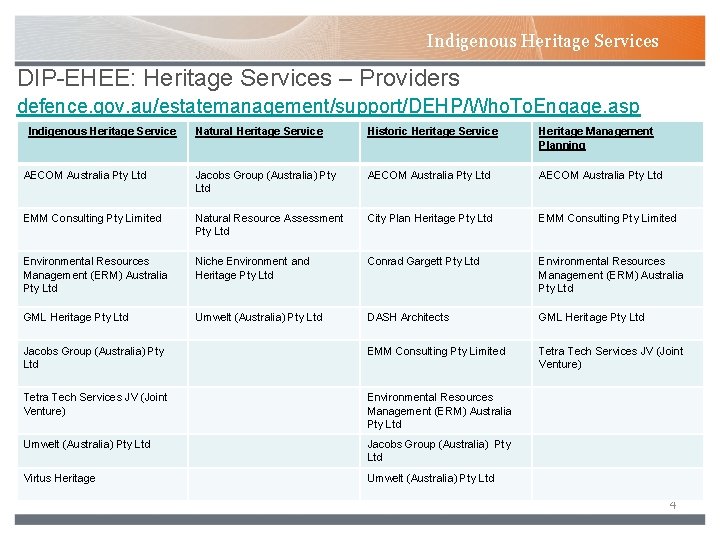 Indigenous Heritage Services

DIP-EHEE: Heritage Services – Providers
defence.gov.au/estatemanagement/support/DEHP/WhoToEngage.asp

| Indigenous Heritage Service | Natural Heritage Service | Historic Heritage Service | Heritage Management Planning |
|---|---|---|---|
| AECOM Australia Pty Ltd | Jacobs Group (Australia) Pty Ltd | AECOM Australia Pty Ltd | AECOM Australia Pty Ltd |
| EMM Consulting Pty Limited | Natural Resource Assessment Pty Ltd | City Plan Heritage Pty Ltd | EMM Consulting Pty Limited |
| Environmental Resources Management (ERM) Australia Pty Ltd | Niche Environment and Heritage Pty Ltd | Conrad Gargett Pty Ltd | Environmental Resources Management (ERM) Australia Pty Ltd |
| GML Heritage Pty Ltd | Umwelt (Australia) Pty Ltd | DASH Architects | GML Heritage Pty Ltd |
| Jacobs Group (Australia) Pty Ltd | | EMM Consulting Pty Limited | Tetra Tech Services JV (Joint Venture) |
| Tetra Tech Services JV (Joint Venture) | | Environmental Resources Management (ERM) Australia Pty Ltd | |
| Umwelt (Australia) Pty Ltd | | Jacobs Group (Australia) Pty Ltd | |
| Virtus Heritage | | Umwelt (Australia) Pty Ltd | |

4